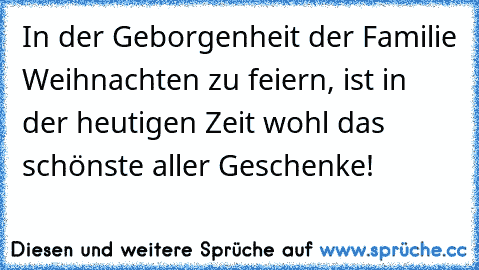 In der Geborgenheit der Familie Weihnachten zu feiern, ist in der heutigen Zeit wohl das schönste aller Geschenke!

Diesen und weitere Sprüche auf www.sprüche.cc